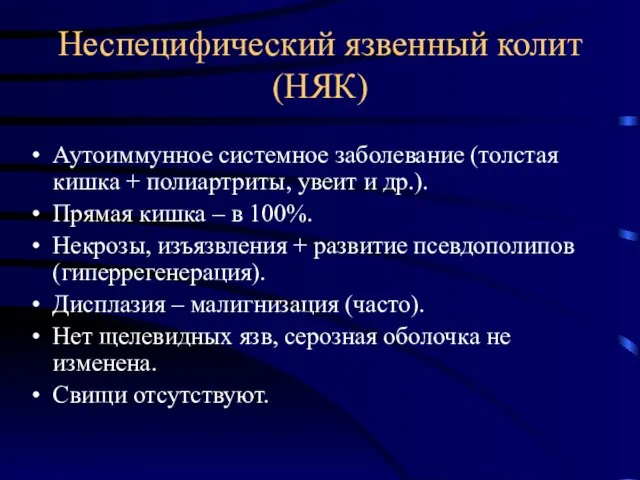 Неспецифический язвенный колит (НЯК)

• Аутоиммунное системное заболевание (толстая кишка + полиартриты, увеит и др.).
• Прямая кишка – в 100%.
• Некрозы, изъязвления + развитие псевдополипов (гиперрегенерация).
• Дисплазия – малигнизация (часто).
• Нет щелевидных язв, серозная оболочка не изменена.
• Свищи отсутствуют.